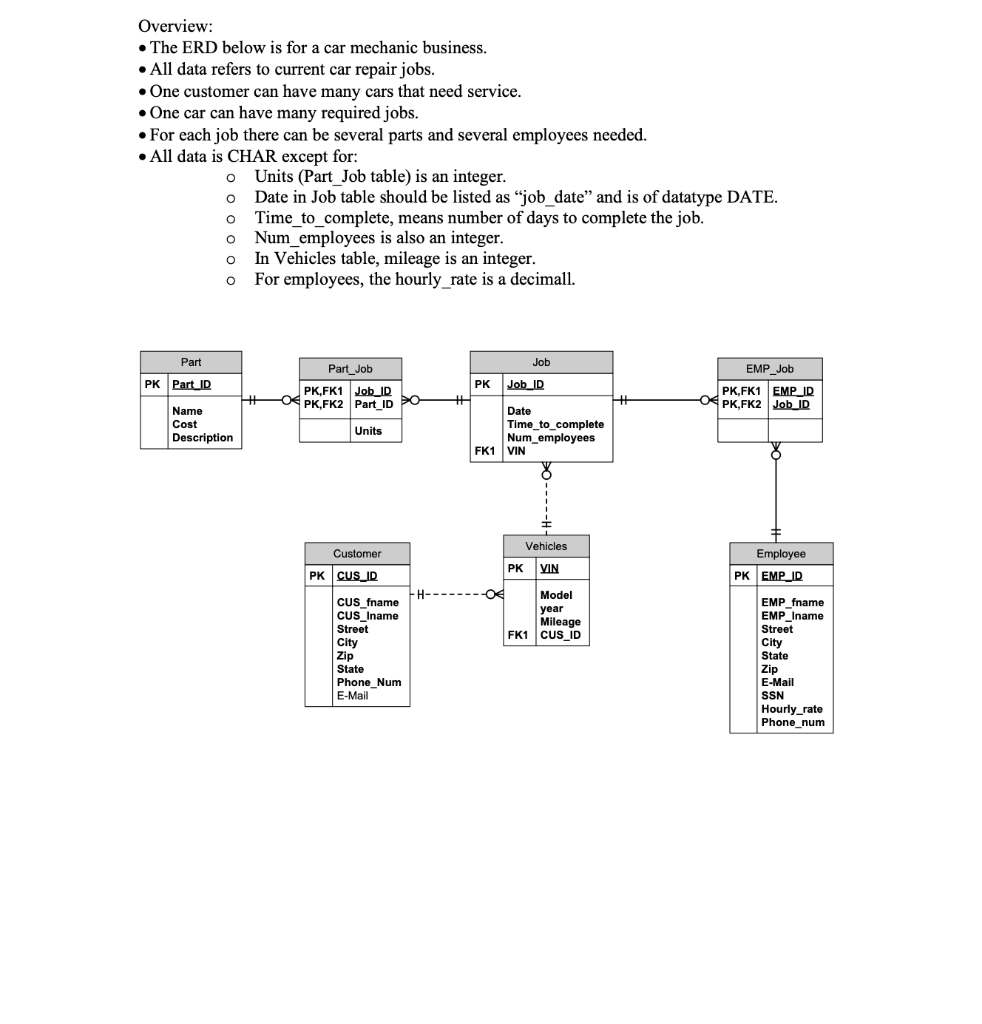 Overview:
• The ERD below is for a car mechanic business.
• All data refers to current car repair jobs.
• One customer can have many cars that need service.
• One car can have many required jobs.
• For each job there can be several parts and several employees needed.
• All data is CHAR except for:
o Units (Part_Job table) is an integer.
o Date in Job table should be listed as "job_date" and is of datatype DATE.
o Time_to_complete, means number of days to complete the job.
o Num_employees is also an integer.
o In Vehicles table, mileage is an integer.
o For employees, the hourly_rate is a decimall.

Part
PK Part_ID
Name
Cost
Description

Part_Job
PK,FK1 Job_ID
PK,FK2 Part_ID
Units

Job
PK Job_ID
Date
Time_to_complete
Num_employees
FK1 VIN

EMP_Job
PK,FK1 EMP_ID
PK,FK2 Job_ID

Customer
PK CUS_ID
CUS_fname
CUS_lname
Street
City
Zip
State
Phone_Num
E-Mail

Vehicles
PK VIN
Model
year
Mileage
FK1 CUS_ID

Employee
PK EMP_ID
EMP_fname
EMP_lname
Street
City
State
Zip
E-Mail
SSN
Hourly_rate
Phone_num